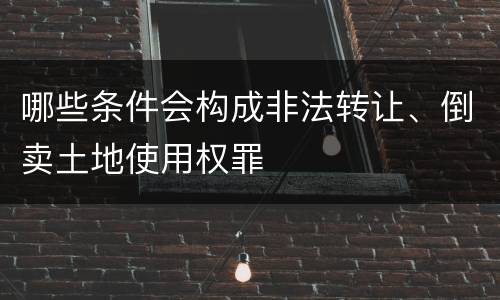 哪些条件会构成非法转让、倒卖土地使用权罪